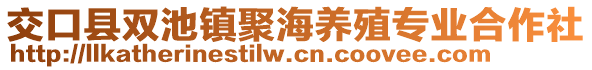 交口县双池镇聚海养殖专业合作社
http://llkatherinestilw.cn.coovee.com